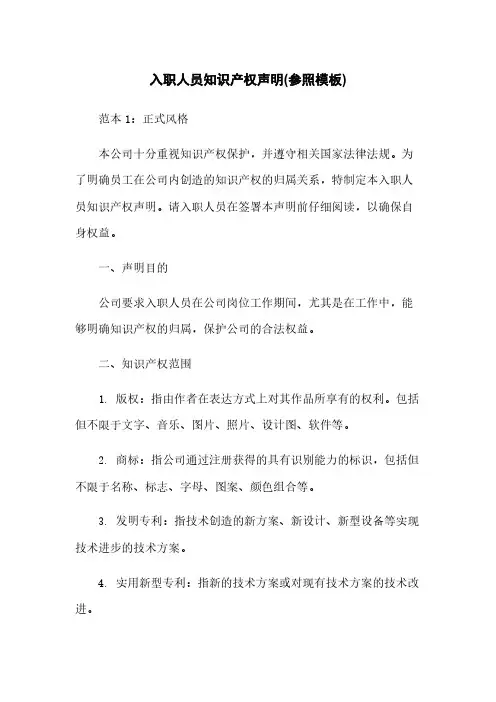 入职人员知识产权声明(参照模板)

范本 1：正式风格

本公司十分重视知识产权保护，并遵守相关国家法律法规。为了明确员工在公司内创造的知识产权的归属关系，特制定本入职人员知识产权声明。请入职人员在签署本声明前仔细阅读，以确保自身权益。

一、声明目的

公司要求入职人员在公司岗位工作期间，尤其是在工作中，能够明确知识产权的归属，保护公司的合法权益。

二、知识产权范围

1. 版权：指由作者在表达方式上对其作品所享有的权利。包括但不限于文字、音乐、图片、照片、设计图、软件等。

2. 商标：指公司通过注册获得的具有识别能力的标识，包括但不限于名称、标志、字母、图案、颜色组合等。

3. 发明专利：指技术创造的新方案、新设计、新型设备等实现技术进步的技术方案。

4. 实用新型专利：指新的技术方案或对现有技术方案的技术改进。